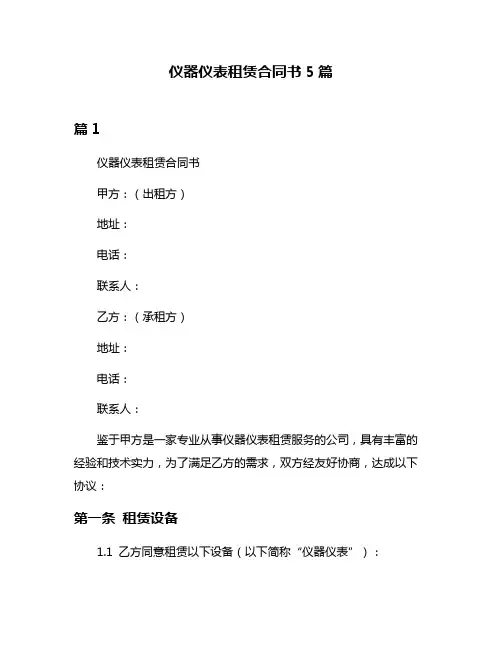 仪器仪表租赁合同书 5 篇

篇 1

仪器仪表租赁合同书

甲方：（出租方）

地址：

电话：

联系人：

乙方：（承租方）

地址：

电话：

联系人：

鉴于甲方是一家专业从事仪器仪表租赁服务的公司，具有丰富的经验和技术实力，为了满足乙方的需求，双方经友好协商，达成以下协议：

第一条 租赁设备

1.1 乙方同意租赁以下设备（以下简称“仪器仪表”）：